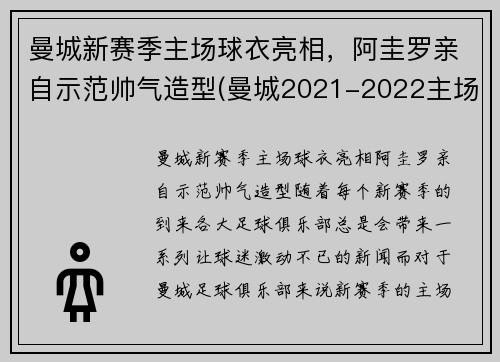 曼城新赛季主场球衣亮相，阿圭罗亲自示范帅气造型(曼城2021-2022主场

曼城新赛季主场球衣亮相阿圭罗亲自示范帅气造型随着每个新赛季的到来各大足球俱乐部总是会带来一系列让球迷激动不已的新闻而对于曼城足球俱乐部来说新赛季的主场